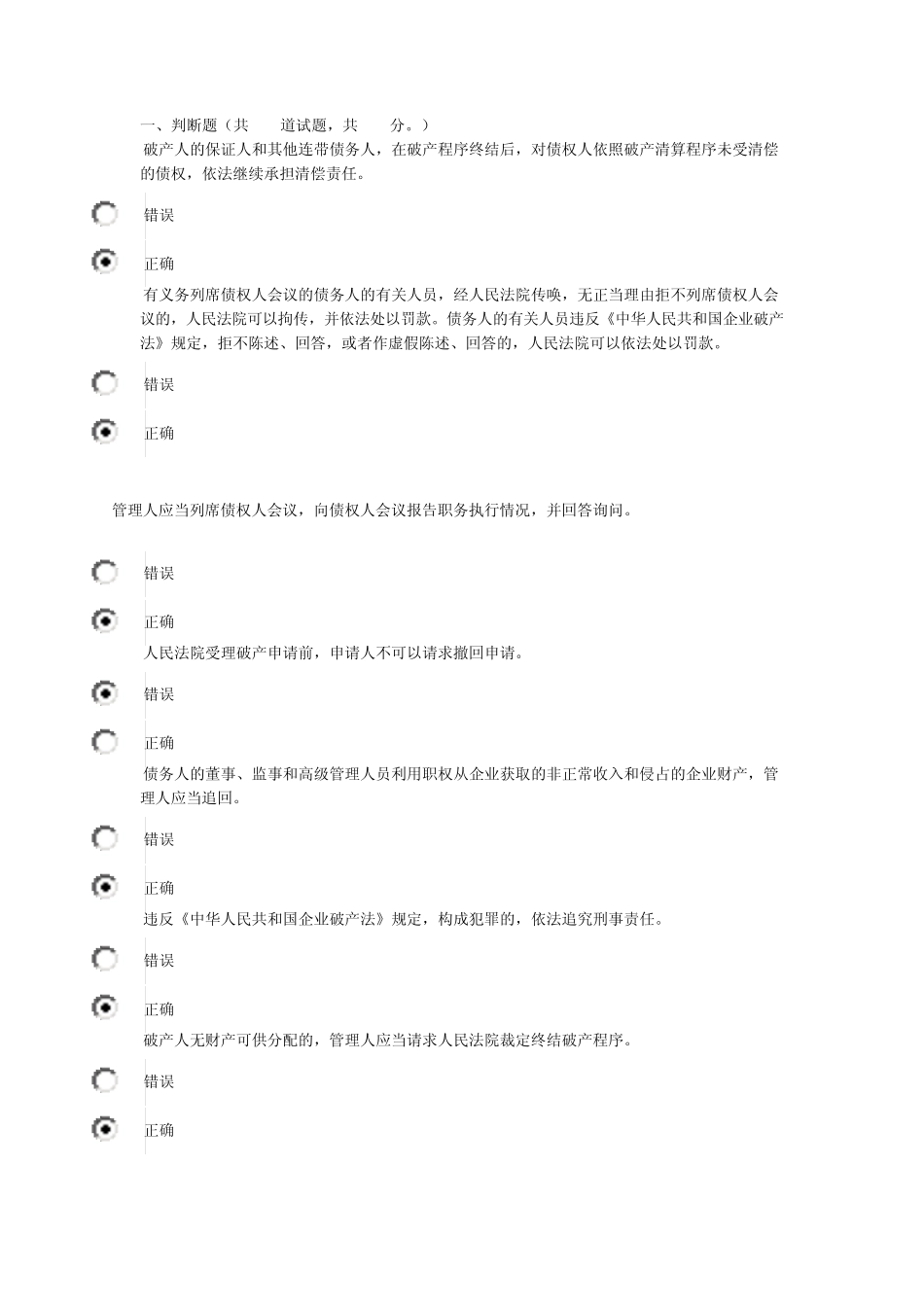 一、判断题（共　道试题，共　分。）

破产人的保证人和其他连带债务人，在破产程序终结后，对债权人依照破产清算程序未受清偿的债权，依法继续承担清偿责任。

错误

正确

有义务列席债权人会议的债务人的有关人员，经人民法院传唤，无正当理由拒不列席债权人会议的，人民法院可以拘传，并依法处以罚款。债务人的有关人员违反《中华人民共和国企业破产法》规定，拒不陈述、回答，或者作虚假陈述、回答的，人民法院可以依法处以罚款。

错误

正确

管理人应当列席债权人会议，向债权人会议报告职务执行情况，并回答询问。

错误

正确

人民法院受理破产申请前，申请人不可以请求撤回申请。

错误

正确

债务人的董事、监事和高级管理人员利用职权从企业获取的非正常收入和侵占的企业财产，管理人应当追回。

错误

正确

违反《中华人民共和国企业破产法》规定，构成犯罪的，依法追究刑事责任。

错误

正确

破产人无财产可供分配的，管理人应当请求人民法院裁定终结破产程序。

错误

正确